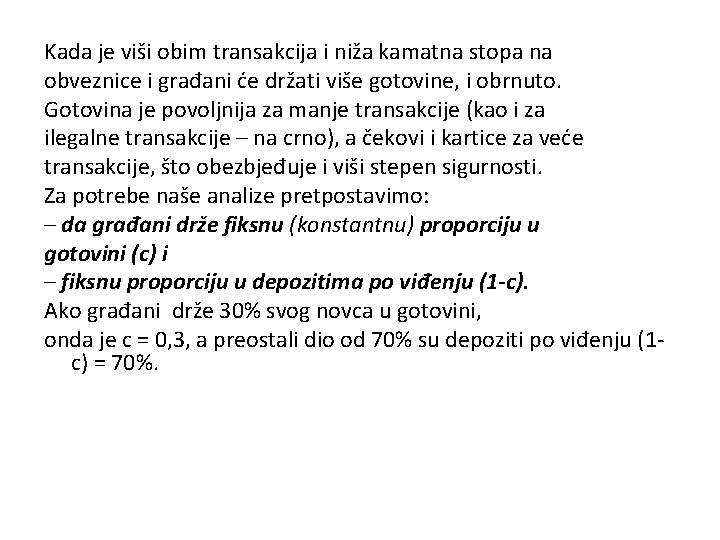 Kada je viši obim transakcija i niža kamatna stopa na obveznice i građani će držati više gotovine, i obrnuto. Gotovina je povoljnija za manje transakcije (kao i za ilegalne transakcije – na crno), a čekovi i kartice za veće transakcije, što obezbjeđuje i viši stepen sigurnosti.
Za potrebe naše analize pretpostavimo:
– da građani drže fiksnu (konstantnu) proporciju u gotovini (c) i
– fiksnu proporciju u depozitima po viđenju (1-c).
Ako građani drže 30% svog novca u gotovini,
onda je c = 0,3, a preostali dio od 70% su depoziti po viđenju (1-c) = 70%.